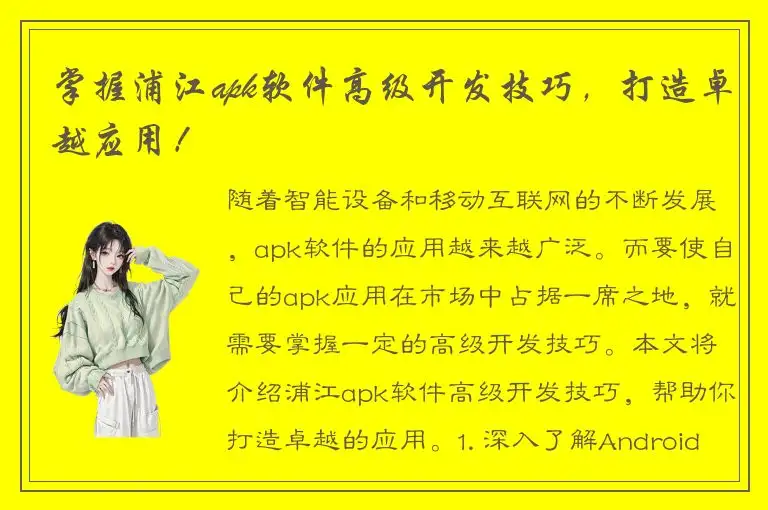 掌握浦江apk软件高级开发技巧，打造卓越应用！

随着智能设备和移动互联网的不断发展，apk软件的应用越来越广泛。而要使自己的apk应用在市场中占据一席之地，就需要掌握一定的高级开发技巧。本文将介绍浦江apk软件高级开发技巧，帮助你打造卓越的应用。1. 深入了解Android